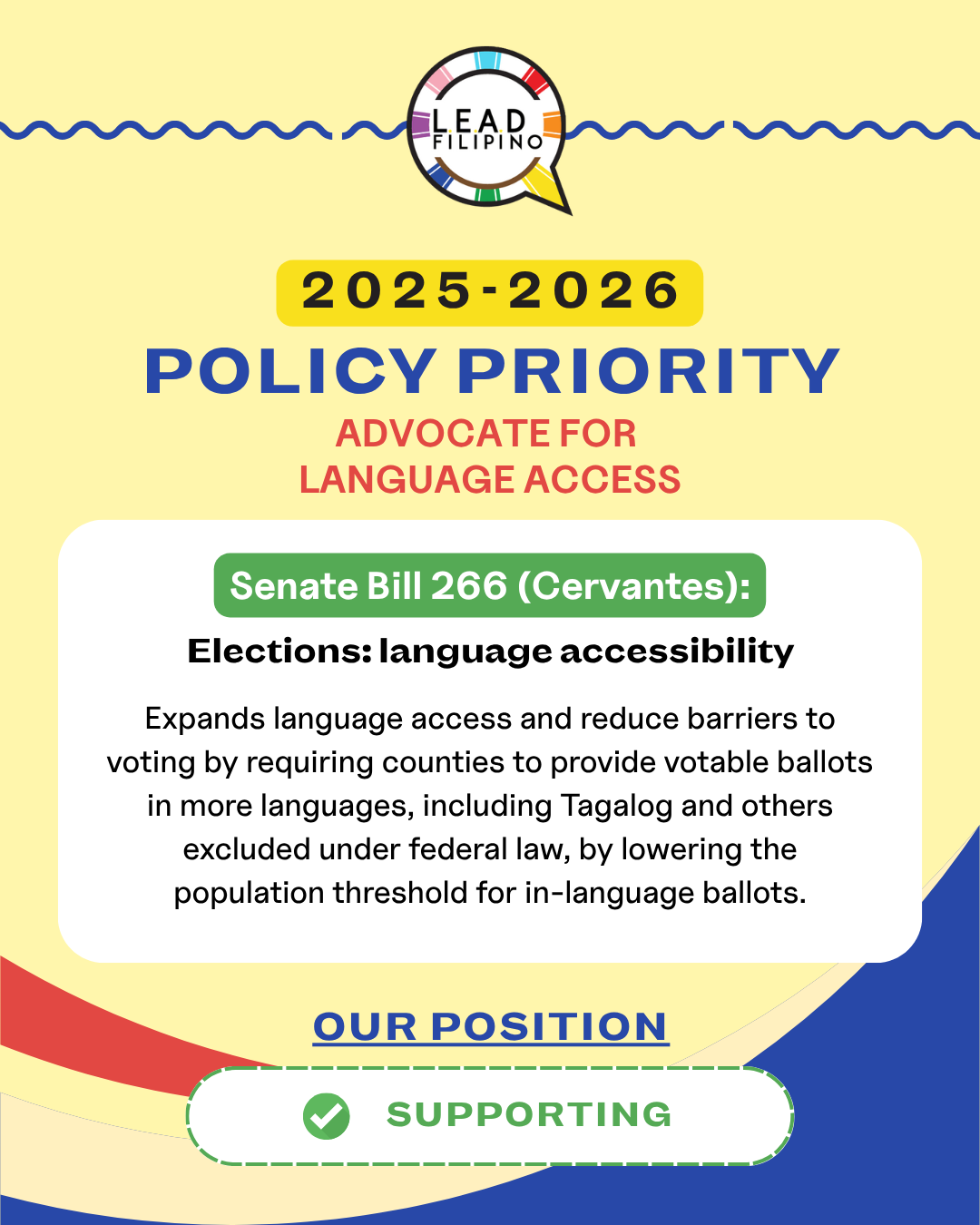 LEAD FILIPINO

2025-2026
POLICY PRIORITY
ADVOCATE FOR LANGUAGE ACCESS

Senate Bill 266 (Cervantes):
Elections: language accessibility

Expands language access and reduce barriers to voting by requiring counties to provide votable ballots in more languages, including Tagalog and others excluded under federal law, by lowering the population threshold for in-language ballots.

OUR POSITION
SUPPORTING